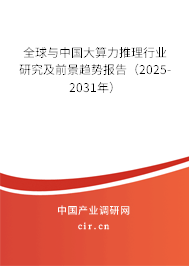 全球与中国大算力推理行业研究及前景趋势报告（2025-2031年）

中国产业调研网
cir.cn